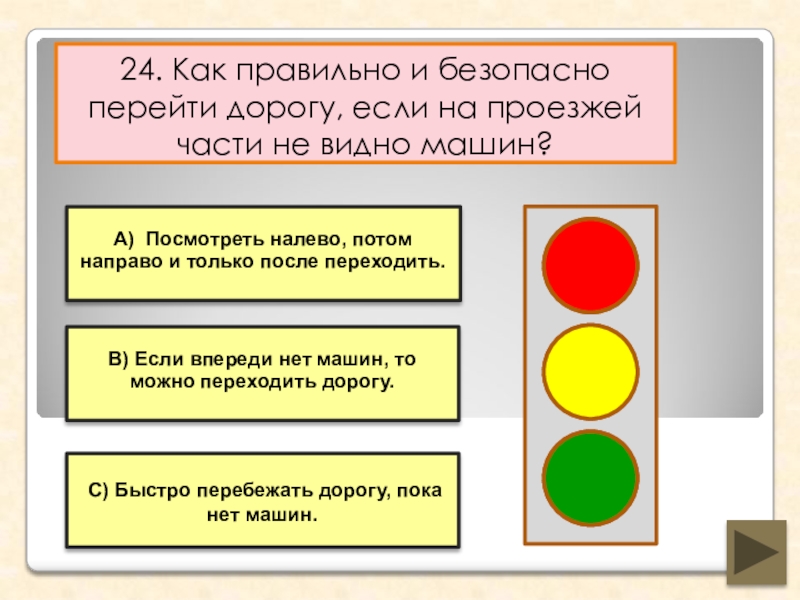 24. Как правильно и безопасно перейти дорогу, если на проезжей части не видно машин?

А) Посмотреть налево, потом направо и только после переходить.

В) Если впереди нет машин, то можно переходить дорогу.

С) Быстро перебежать дорогу, пока нет машин.